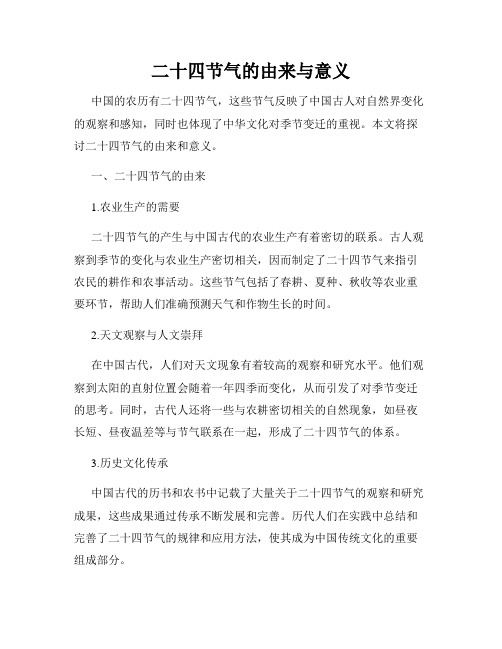 二十四节气的由来与意义

中国的农历有二十四节气，这些节气反映了中国古人对自然界变化的观察和感知，同时也体现了中华文化对季节变迁的重视。本文将探讨二十四节气的由来和意义。

一、二十四节气的由来

1.农业生产的需要

二十四节气的产生与中国古代的农业生产有着密切的联系。古人观察到季节的变化与农业生产密切相关，因而制定了二十四节气来指引农民的耕作和农事活动。这些节气包括了春耕、夏种、秋收等农业重要环节，帮助人们准确预测天气和作物生长的时间。

2.天文观察与人文崇拜

在中国古代，人们对天文现象有着较高的观察和研究水平。他们观察到太阳的直射位置会随着一年四季而变化，从而引发了对季节变迁的思考。同时，古代人还将一些与农耕密切相关的自然现象，如昼夜长短、昼夜温差等与节气联系在一起，形成了二十四节气的体系。

3.历史文化传承

中国古代的历书和农书中记载了大量关于二十四节气的观察和研究成果，这些成果通过传承不断发展和完善。历代人们在实践中总结和完善了二十四节气的规律和应用方法，使其成为中国传统文化的重要组成部分。